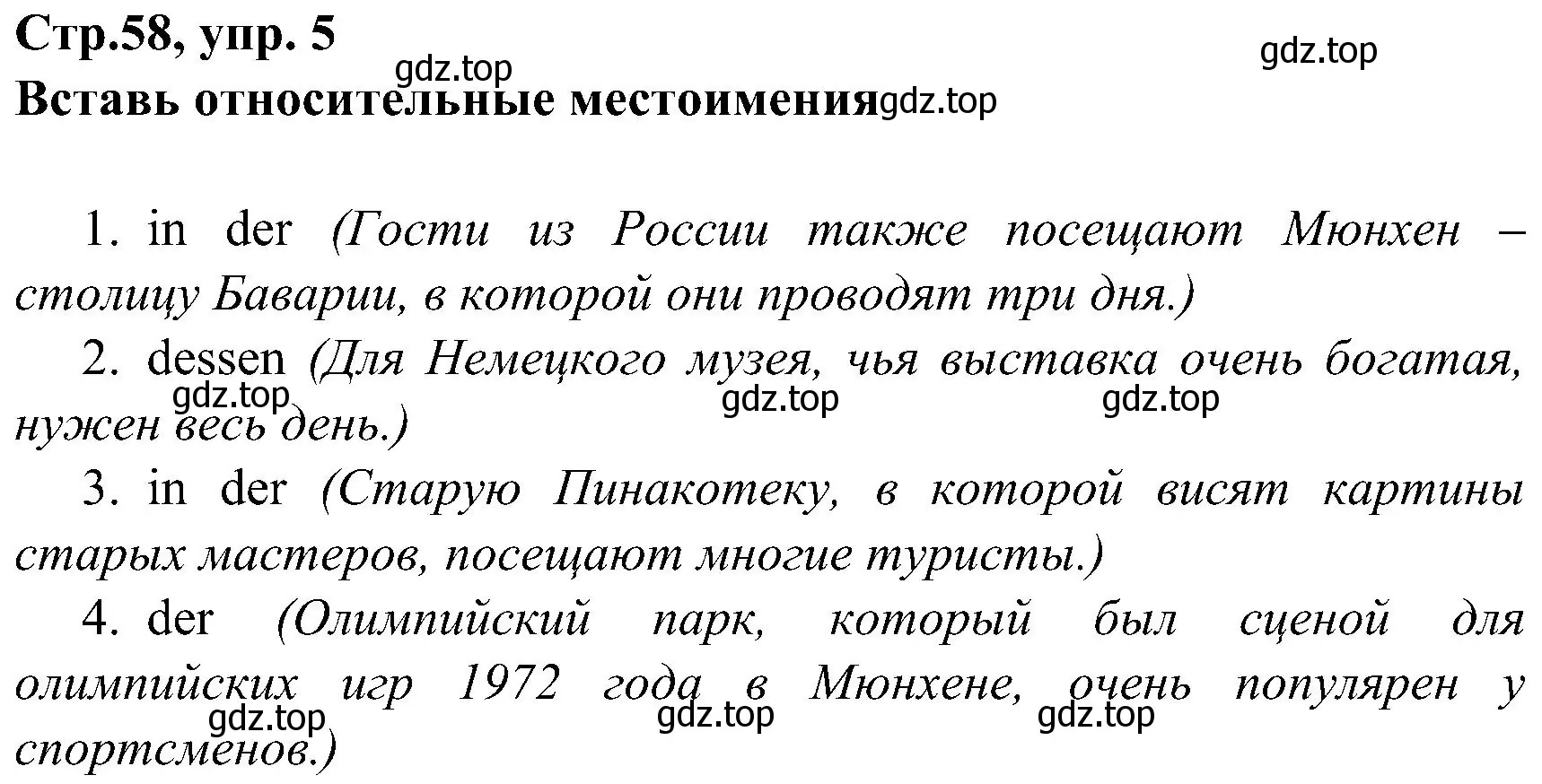 Стр.58, упр. 5
gdz.top
gdz.top
Вставь относительные местоимения gdz.top

1. in der (Гости из России также посещают Мюнхен – столицу Баварии, в которой они проводят три дня.)

2. dessen (Для Немецкого музея, чья выставка очень богатая, нужен весь день.)

gdz.top gdz.top gdz.top

3. in der (Старую Пинакотеку, в которой висят картины старых мастеров, посещают многие туристы.)

4. der (Олимпийский парк, который был сценой для олимпийских игр 1972 года в Мюнхене, очень популярен у спортсменов.)

gdz.top gdz.top gdz.top